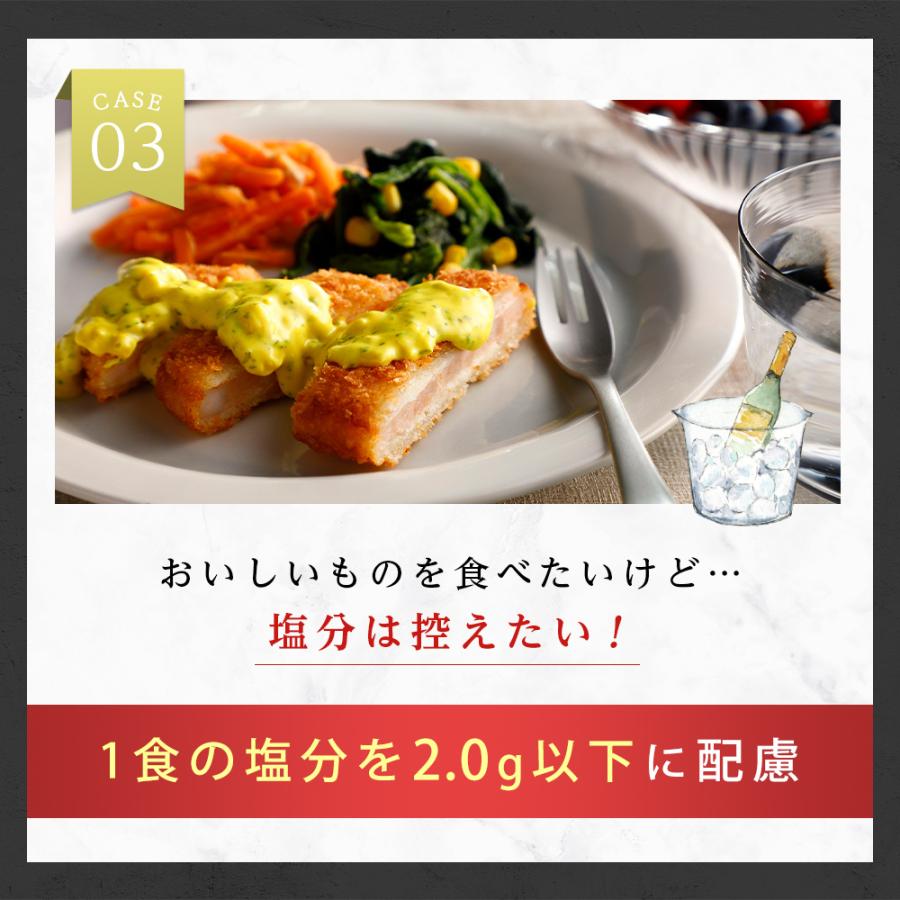 CASE
03

おいしいものを食べたいけど…
塩分は控えたい！

1食の塩分を2.0g以下に配慮